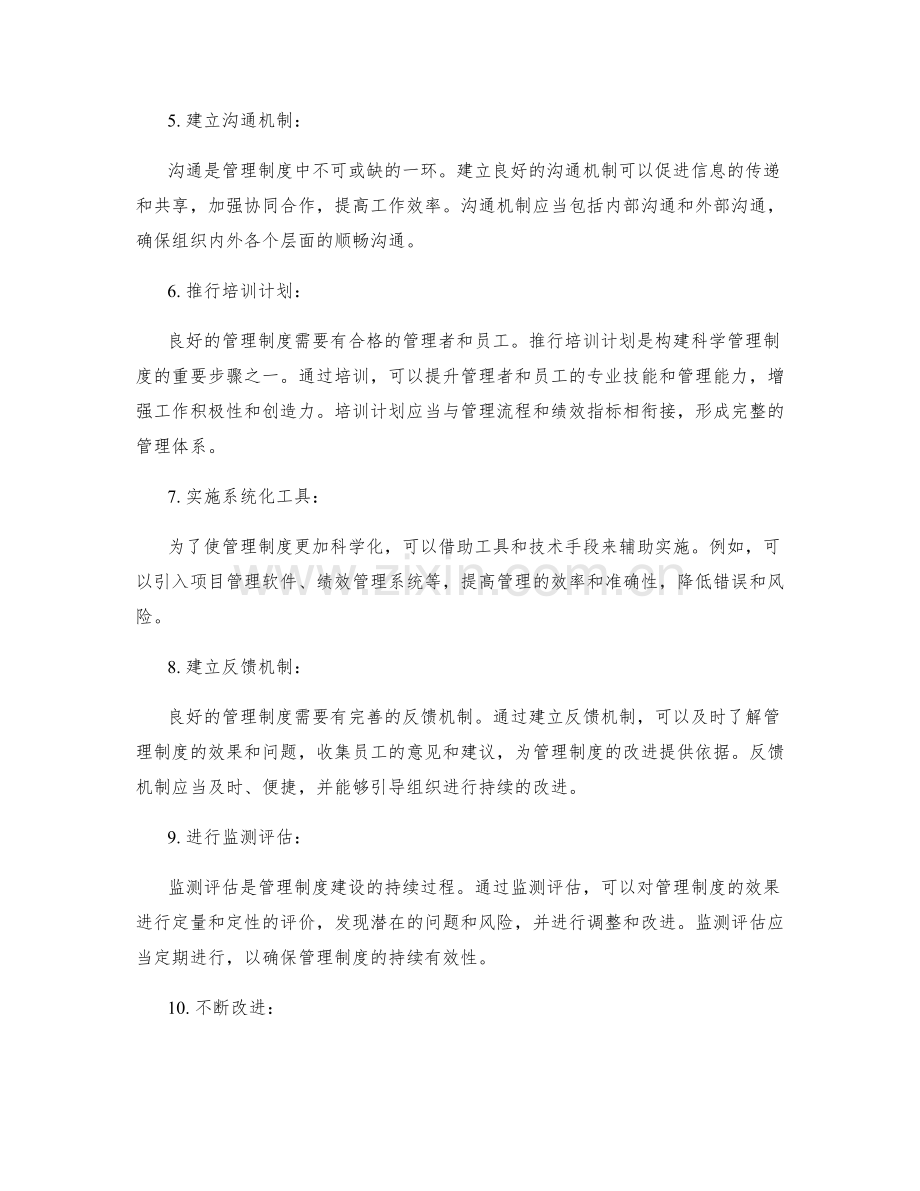 5.建立沟通机制：

沟通是管理制度中不可或缺的一环。建立良好的沟通机制可以促进信息的传递和共享，加强协同合作，提高工作效率。沟通机制应当包括内部沟通和外部沟通，确保组织内外各个层面的顺畅沟通。

6.推行培训计划：

良好的管理制度需要有合格的管理者和员工。推行培训计划是构建科学管理制度的重要步骤之一。通过培训，可以提升管理者和员工的专业技能和管理能力，增强工作积极性和创造力。培训计划应当与管理流程和绩效指标相衔接，形成完整的管理体系。

7.实施系统化工具：

为了使管理制度更加科学化，可以借助工具和技术手段来辅助实施。例如，可以引入项目管理软件、绩效管理系统等，提高管理的效率和准确性，降低错误和风险。

8.建立反馈机制：

良好的管理制度需要有完善的反馈机制。通过建立反馈机制，可以及时了解管理制度的效果和问题，收集员工的意见和建议，为管理制度的改进提供依据。反馈机制应当及时、便捷，并能够引导组织进行持续的改进。

9.进行监测评估：

监测评估是管理制度建设的持续过程。通过监测评估，可以对管理制度的效果进行定量和定性的评价，发现潜在的问题和风险，并进行调整和改进。监测评估应当定期进行，以确保管理制度的持续有效性。

10.不断改进：

www.zixin.com.cn